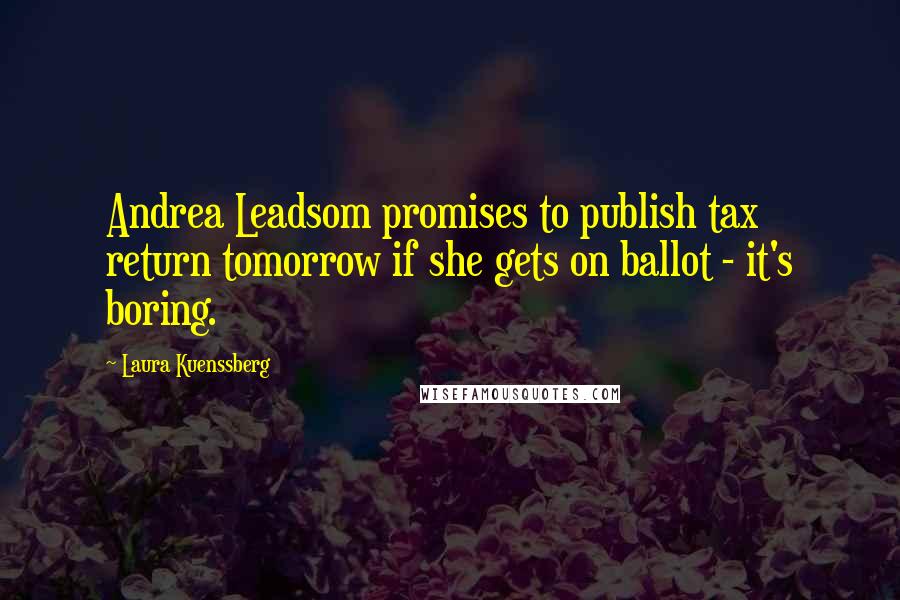 Andrea Leadsom promises to publish tax return tomorrow if she gets on ballot - it's boring.

~ Laura Kuenssberg

WISEFAMOUSQUOTES.COM